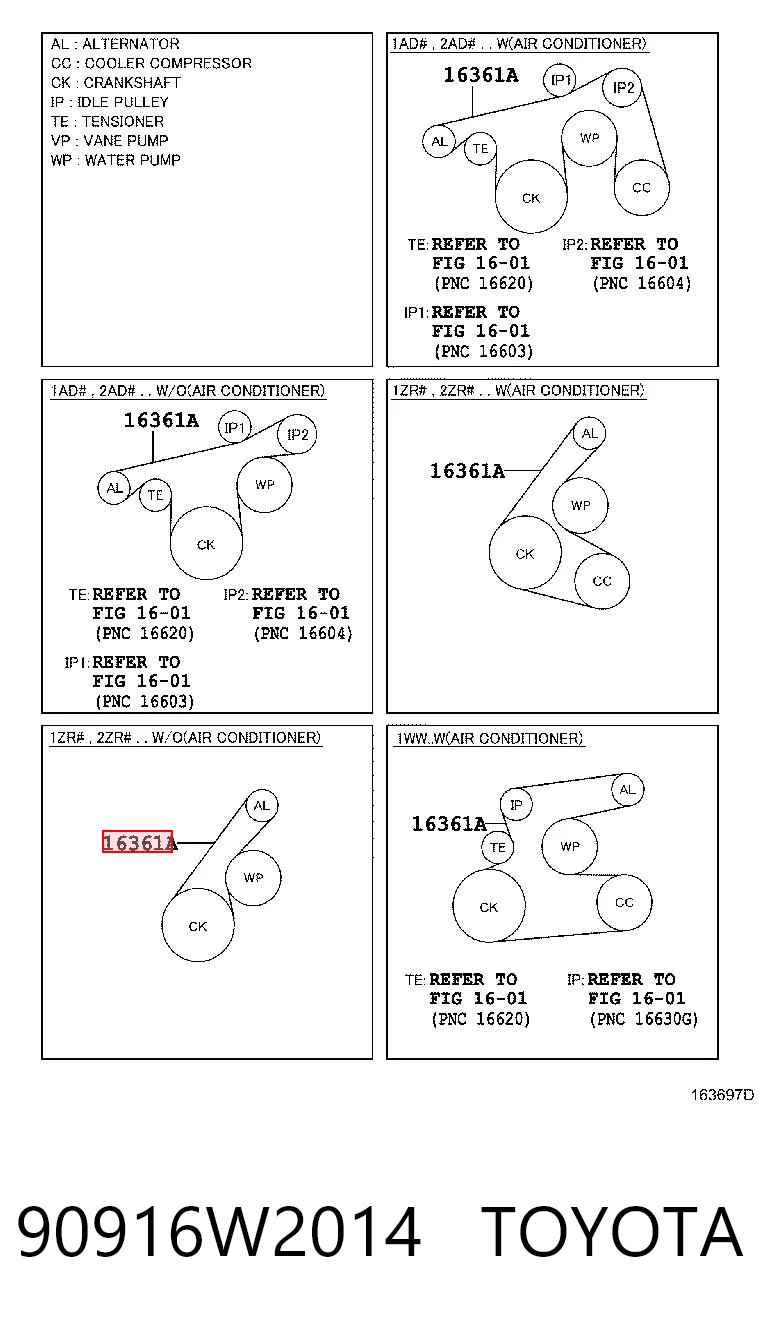 AL : ALTERNATOR
CC : COOLER COMPRESSOR
CK : CRANKSHAFT
IP : IDLE PULLEY
TE : TENSIONER
VP : VANE PUMP
WP : WATER PUMP

1AD# , 2AD# . . W(AIR CONDITIONER)

16361A

IP1 IP2 AL TE WP CK CC

TE: REFER TO FIG 16-01 (PNC 16620)

IP2: REFER TO FIG 16-01 (PNC 16604)

IP1: REFER TO FIG 16-01 (PNC 16603)

1AD# , 2AD# . . W/O(AIR CONDITIONER)

16361A

IP1 IP2 AL TE WP CK

TE: REFER TO FIG 16-01 (PNC 16620)

IP2: REFER TO FIG 16-01 (PNC 16604)

IP1: REFER TO FIG 16-01 (PNC 16603)

1ZR# , 2ZR# . . W(AIR CONDITIONER)

16361A

AL WP CK CC

1ZR# , 2ZR# . . W/O(AIR CONDITIONER)

16361A

AL WP CK

1WW..W(AIR CONDITIONER)

16361A

IP AL TE WP CK CC

TE: REFER TO FIG 16-01 (PNC 16620)

IP: REFER TO FIG 16-01 (PNC 16630G)

163697D

90916W2014 TOYOTA